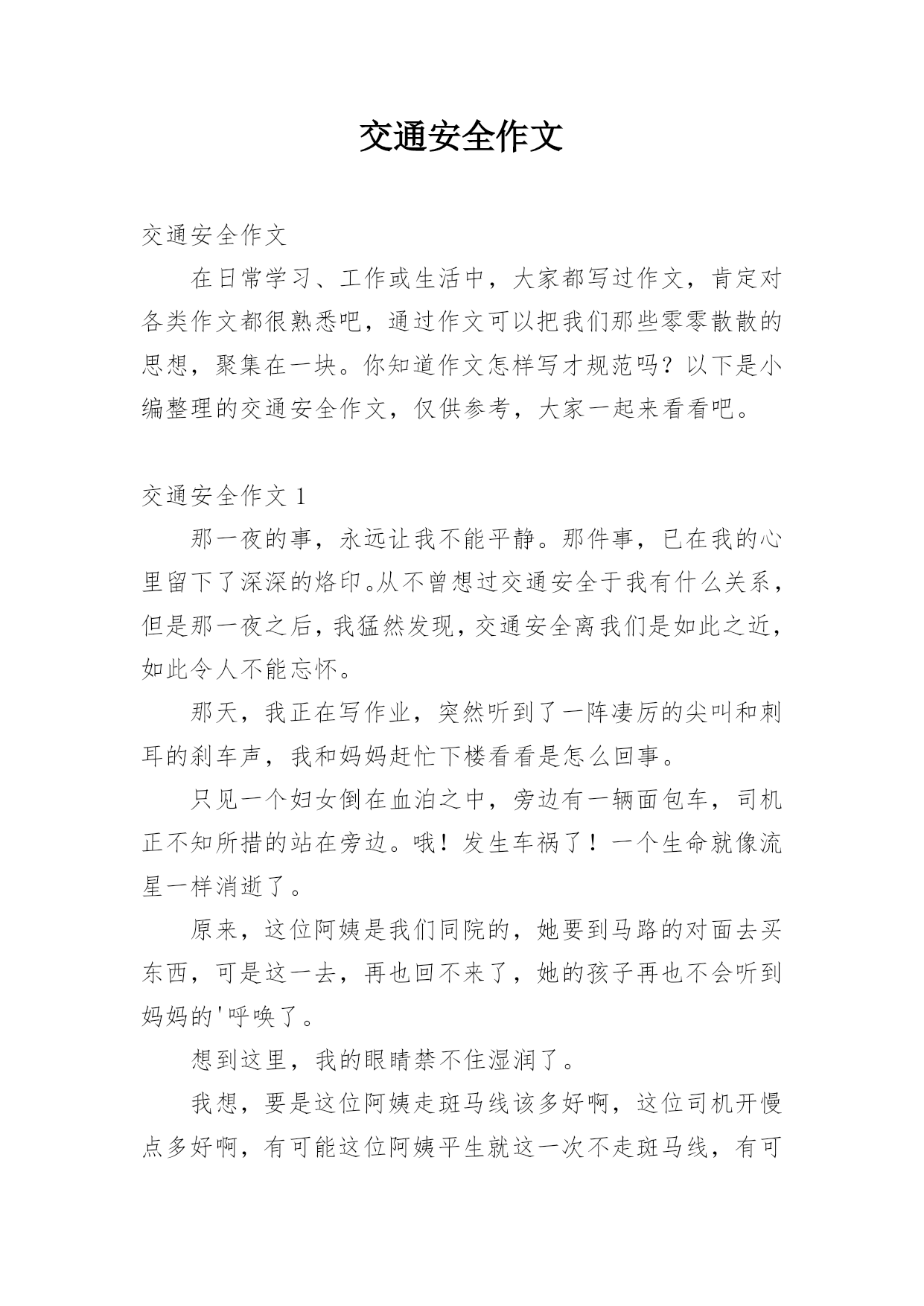 交通安全作文

交通安全作文

在日常学习、工作或生活中，大家都写过作文，肯定对各类作文都很熟悉吧，通过作文可以把我们那些零零散散的思想，聚集在一块。你知道作文怎样写才规范吗？以下是小编整理的交通安全作文，仅供参考，大家一起来看看吧。

交通安全作文 1

那一夜的事，永远让我不能平静。那件事，已在我的心里留下了深深的烙印。从不曾想过交通安全于我有什么关系，但是那一夜之后，我猛然发现，交通安全离我们是如此之近，如此令人不能忘怀。

那天，我正在写作业，突然听到了一阵凄厉的尖叫和刺耳的刹车声，我和妈妈赶忙下楼看看是怎么回事。

只见一个妇女倒在血泊之中，旁边有一辆面包车，司机正不知所措的站在旁边。哦！发生车祸了！一个生命就像流星一样消逝了。

原来，这位阿姨是我们同院的，她要到马路的对面去买东西，可是这一去，再也回不来了，她的孩子再也不会听到妈妈的'呼唤了。

想到这里，我的眼睛禁不住湿润了。

我想，要是这位阿姨走斑马线该多好啊，这位司机开慢点多好啊，有可能这位阿姨平生就这一次不走斑马线，有可